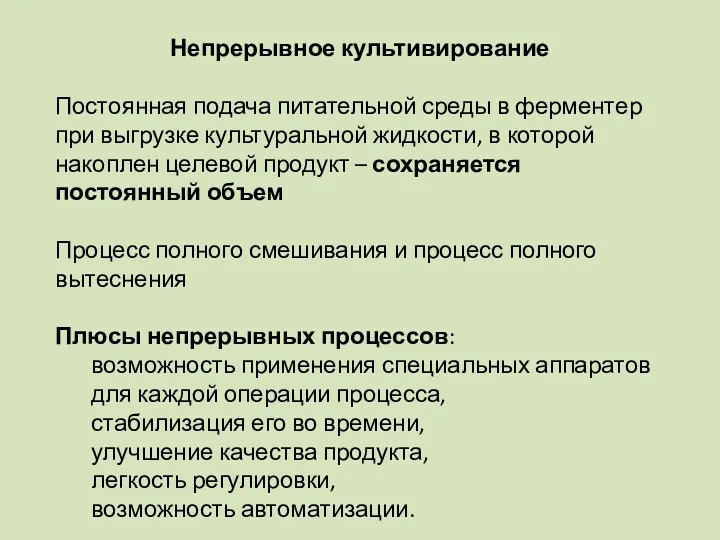 Непрерывное культивирование

Постоянная подача питательной среды в ферментер при выгрузке культуральной жидкости, в которой накоплен целевой продукт – сохраняется постоянный объем

Процесс полного смешивания и процесс полного вытеснения

Плюсы непрерывных процессов:
возможность применения специальных аппаратов для каждой операции процесса,
стабилизация его во времени,
улучшение качества продукта,
легкость регулировки,
возможность автоматизации.